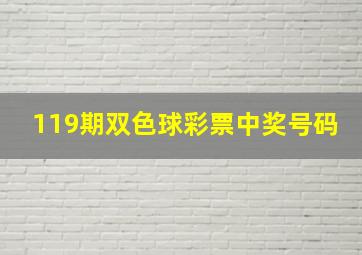 119期双色球彩票中奖号码